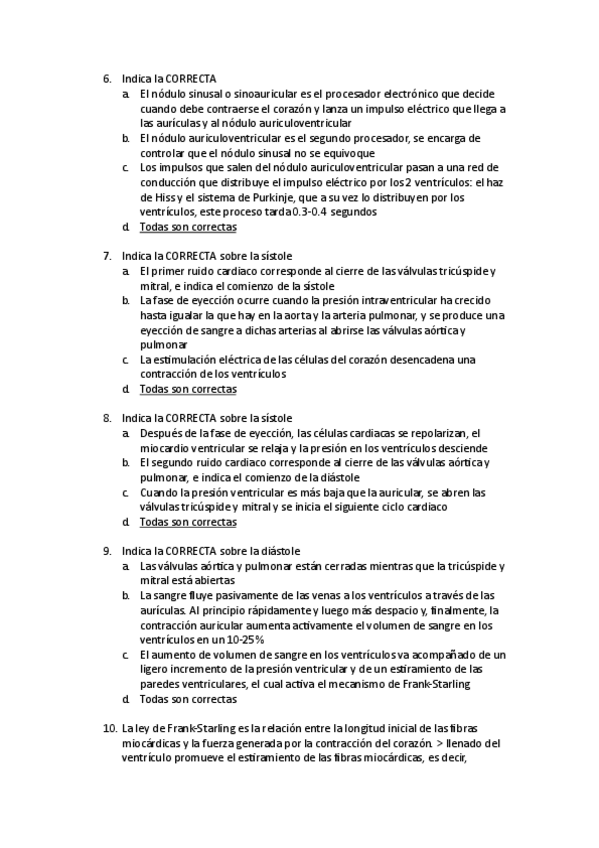 6. Indica la CORRECTA
a. El nódulo sinusal o sinoauricular es el procesador electrónico que decide cuando debe contraerse el corazón y lanza un impulso eléctrico que llega a las aurículas y al nódulo auriculoventricular
b. El nódulo auriculoventricular es el segundo procesador, se encarga de controlar que el nódulo sinusal no se equivoque
c. Los impulsos que salen del nódulo auriculoventricular pasan a una red de conducción que distribuye el impulso eléctrico por los 2 ventrículos: el haz de Hiss y el sistema de Purkinje, que a su vez lo distribuyen por los ventrículos, este proceso tarda 0.3-0.4 segundos
d. Todas son correctas

7. Indica la CORRECTA sobre la sístole
a. El primer ruido cardiaco corresponde al cierre de las válvulas tricúspide y mitral, e indica el comienzo de la sístole
b. La fase de eyección ocurre cuando la presión intraventricular ha crecido hasta igualar la que hay en la aorta y la arteria pulmonar, y se produce una eyección de sangre a dichas arterias al abrirse las válvulas aórtica y pulmonar
c. La estimulación eléctrica de las células del corazón desencadena una contracción de los ventrículos
d. Todas son correctas

8. Indica la CORRECTA sobre la sístole
a. Después de la fase de eyección, las células cardiacas se repolarizan, el miocardio ventricular se relaja y la presión en los ventrículos desciende
b. El segundo ruido cardiaco corresponde al cierre de las válvulas aórtica y pulmonar, e indica el comienzo de la diástole
c. Cuando la presión ventricular es más baja que la auricular, se abren las válvulas tricúspide y mitral y se inicia el siguiente ciclo cardiaco
d. Todas son correctas

9. Indica la CORRECTA sobre la diástole
a. Las válvulas aórtica y pulmonar están cerradas mientras que la tricúspide y mitral está abiertas
b. La sangre fluye pasivamente de las venas a los ventrículos a través de las aurículas. Al principio rápidamente y luego más despacio y, finalmente, la contracción auricular aumenta activamente el volumen de sangre en los ventrículos en un 10-25%
c. El aumento de volumen de sangre en los ventrículos va acompañado de un ligero incremento de la presión ventricular y de un estiramiento de las paredes ventriculares, el cual activa el mecanismo de Frank-Starling
d. Todas son correctas

10. La ley de Frank-Starling es la relación entre la longitud inicial de las fibras miocárdicas y la fuerza generada por la contracción del corazón. > llenado del ventrículo promueve el estiramiento de las fibras miocárdicas, es decir,